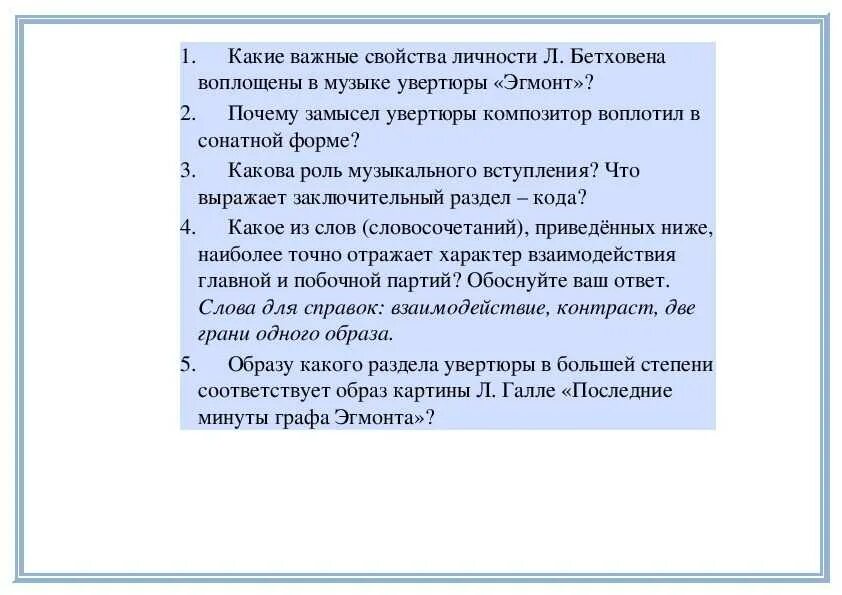 1. Какие важные свойства личности Л. Бетховена воплощены в музыке увертюры «Эгмонт»?

2. Почему замысел увертюры композитор воплотил в сонатной форме?

3. Какова роль музыкального вступления? Что выражает заключительный раздел – кода?

4. Какое из слов (словосочетаний), приведённых ниже, наиболее точно отражает характер взаимодействия главной и побочной партий? Обоснуйте ваш ответ. Слова для справок: взаимодействие, контраст, две грани одного образа.

5. Образу какого раздела увертюры в большей степени соответствует образ картины Л. Галле «Последние минуты графа Эгмонта»?